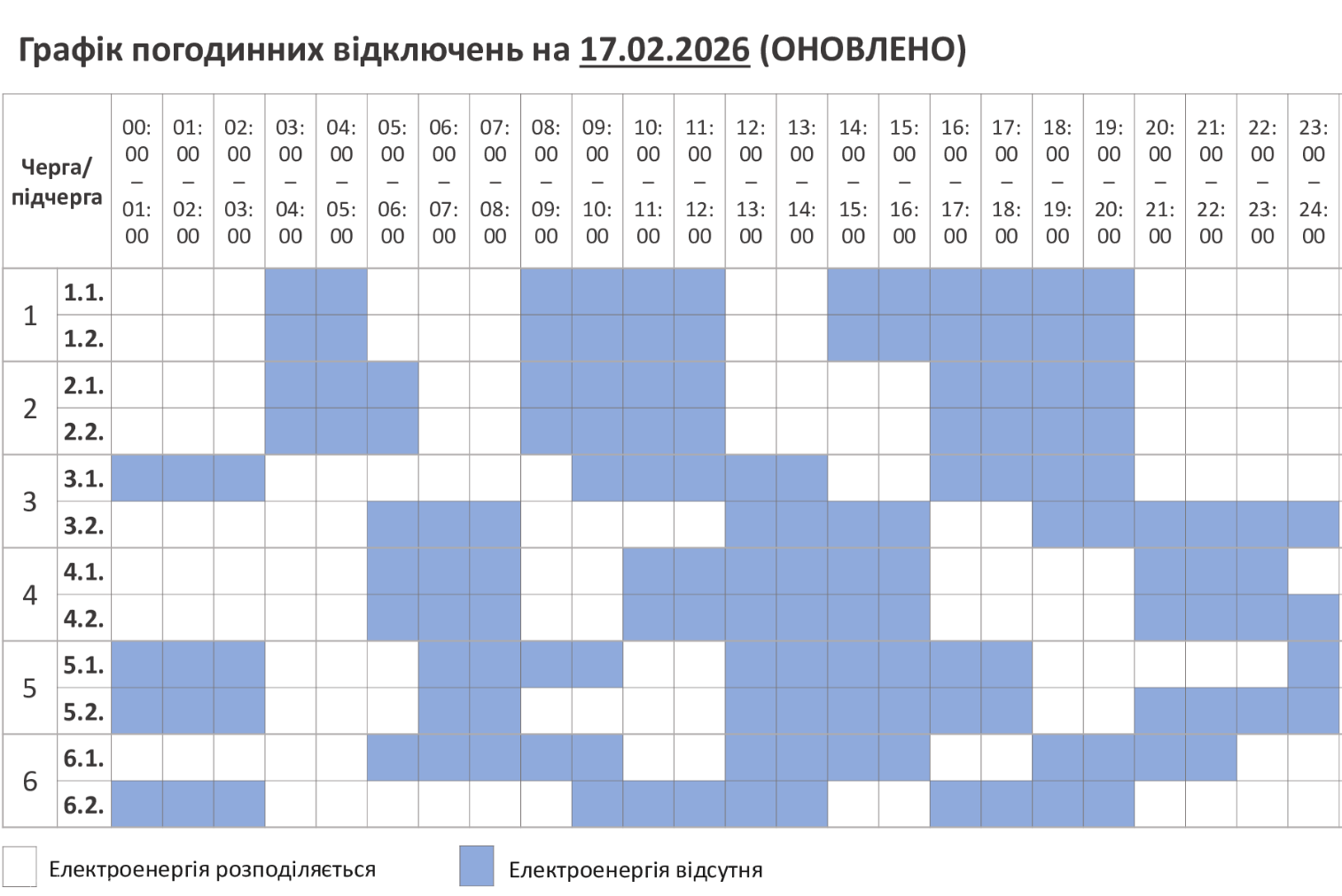 Графік погодинних відключень на 17.02.2026 (ОНОВЛЕНО)

| Черга/ підчерга | | 00:00 – 01:00 | 01:00 – 02:00 | 02:00 – 03:00 | 03:00 – 04:00 | 04:00 – 05:00 | 05:00 – 06:00 | 06:00 – 07:00 | 07:00 – 08:00 | 08:00 – 09:00 | 09:00 – 10:00 | 10:00 – 11:00 | 11:00 – 12:00 | 12:00 – 13:00 | 13:00 – 14:00 | 14:00 – 15:00 | 15:00 – 16:00 | 16:00 – 17:00 | 17:00 – 18:00 | 18:00 – 19:00 | 19:00 – 20:00 | 20:00 – 21:00 | 21:00 – 22:00 | 22:00 – 23:00 | 23:00 – 24:00 |
|---|---|---|---|---|---|---|---|---|---|---|---|---|---|---|---|---|---|---|---|---|---|---|---|---|---|
| 1 | 1.1. | | | | | | | | | | | | | | | | | | | | | | | | |
| | 1.2. | | | | | | | | | | | | | | | | | | | | | | | | |
| 2 | 2.1. | | | | | | | | | | | | | | | | | | | | | | | | |
| | 2.2. | | | | | | | | | | | | | | | | | | | | | | | | |
| 3 | 3.1. | | | | | | | | | | | | | | | | | | | | | | | | |
| | 3.2. | | | | | | | | | | | | | | | | | | | | | | | | |
| 4 | 4.1. | | | | | | | | | | | | | | | | | | | | | | | | |
| | 4.2. | | | | | | | | | | | | | | | | | | | | | | | | |
| 5 | 5.1. | | | | | | | | | | | | | | | | | | | | | | | | |
| | 5.2. | | | | | | | | | | | | | | | | | | | | | | | | |
| 6 | 6.1. | | | | | | | | | | | | | | | | | | | | | | | | |
| | 6.2. | | | | | | | | | | | | | | | | | | | | | | | | |

Електроенергія розподіляється

Електроенергія відсутня